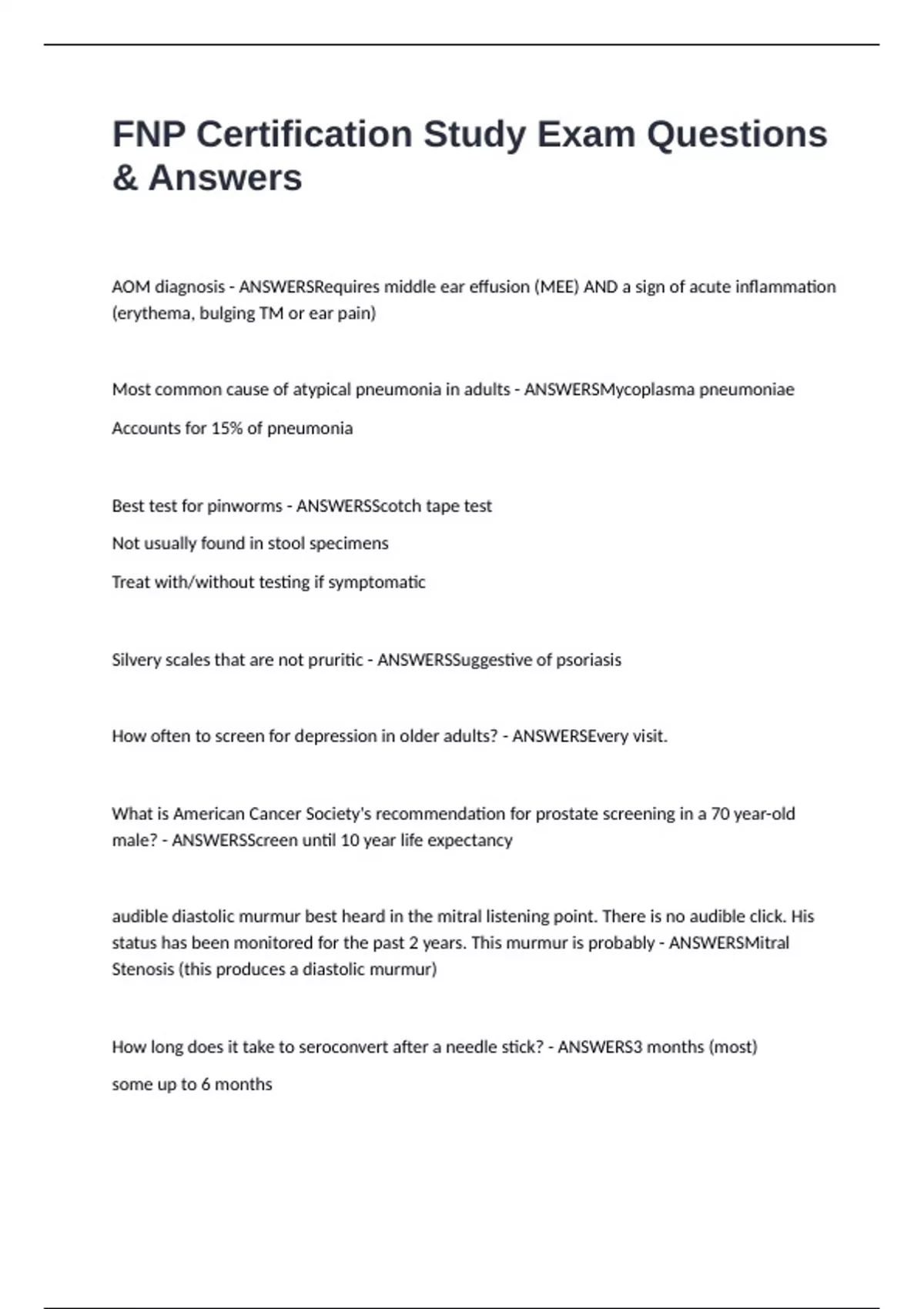 FNP Certification Study Exam Questions & Answers

AOM diagnosis - ANSWERSRequires middle ear effusion (MEE) AND a sign of acute inflammation (erythema, bulging TM or ear pain)

Most common cause of atypical pneumonia in adults - ANSWERSMycoplasma pneumoniae

Accounts for 15% of pneumonia

Best test for pinworms - ANSWERSScotch tape test

Not usually found in stool specimens

Treat with/without testing if symptomatic

Silvery scales that are not pruritic - ANSWERSSuggestive of psoriasis

How often to screen for depression in older adults? - ANSWERSEvery visit.

What is American Cancer Society's recommendation for prostate screening in a 70 year-old male? - ANSWERSScreen until 10 year life expectancy

audible diastolic murmur best heard in the mitral listening point. There is no audible click. His status has been monitored for the past 2 years. This murmur is probably - ANSWERSMitral Stenosis (this produces a diastolic murmur)

How long does it take to seroconvert after a needle stick? - ANSWERS3 months (most)

some up to 6 months